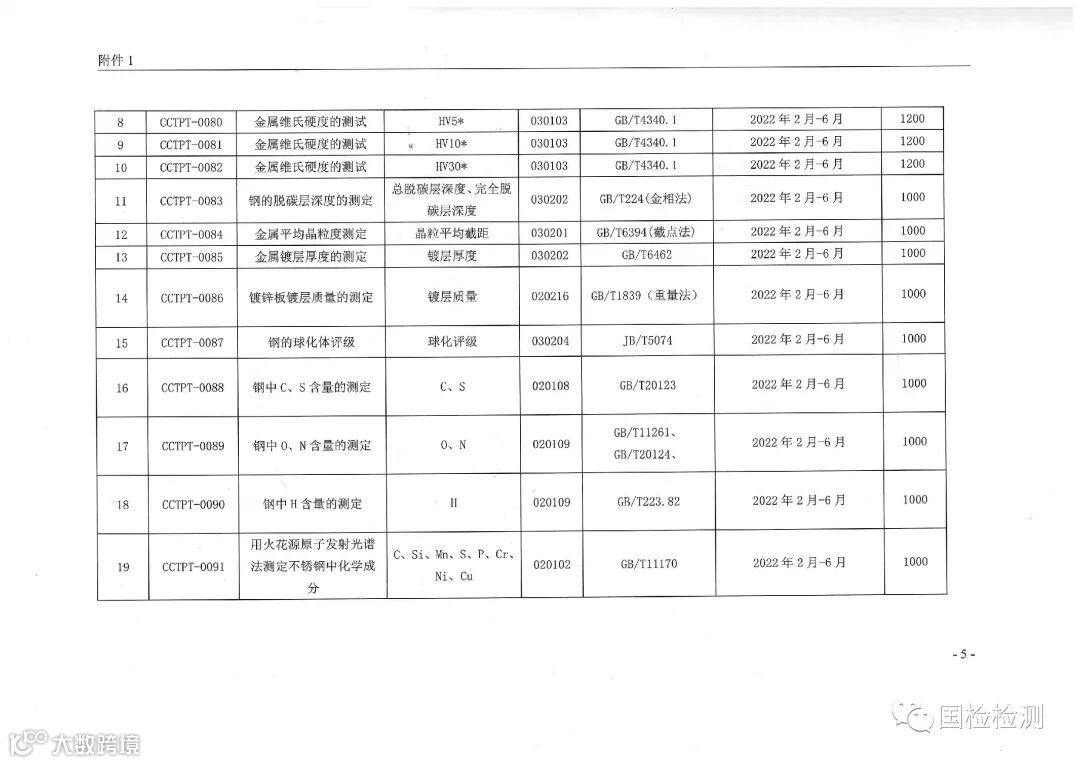 附件 1

| 8 | CCTPT-0080 | 金属维氏硬度的测试 | HV5* | 030103 | GB/T4340.1 | 2022 年 2 月-6 月 | 1200 |
|---|---|---|---|---|---|---|---|
| 9 | CCTPT-0081 | 金属维氏硬度的测试 | HV10* | 030103 | GB/T4340.1 | 2022 年 2 月-6 月 | 1200 |
| 10 | CCTPT-0082 | 金属维氏硬度的测试 | HV30* | 030103 | GB/T4340.1 | 2022 年 2 月-6 月 | 1200 |
| 11 | CCTPT-0083 | 钢的脱碳层深度的测定 | 总脱碳层深度、完全脱碳层深度 | 030202 | GB/T224(金相法) | 2022 年 2 月-6 月 | 1000 |
| 12 | CCTPT-0084 | 金属平均晶粒度测定 | 晶粒平均截距 | 030201 | GB/T6394(截点法) | 2022 年 2 月-6 月 | 1000 |
| 13 | CCTPT-0085 | 金属镀层厚度的测定 | 镀层厚度 | 030202 | GB/T6462 | 2022 年 2 月-6 月 | 1000 |
| 14 | CCTPT-0086 | 镀锌板镀层质量的测定 | 镀层质量 | 020216 | GB/T1839（重量法） | 2022 年 2 月-6 月 | 1000 |
| 15 | CCTPT-0087 | 钢的球化体评级 | 球化评级 | 030204 | JB/T5074 | 2022 年 2 月-6 月 | 1000 |
| 16 | CCTPT-0088 | 钢中 C、S 含量的测定 | C、S | 020108 | GB/T20123 | 2022 年 2 月-6 月 | 1000 |
| 17 | CCTPT-0089 | 钢中 O、N 含量的测定 | O、N | 020109 | GB/T11261、GB/T20124、 | 2022 年 2 月-6 月 | 1000 |
| 18 | CCTPT-0090 | 钢中 H 含量的测定 | H | 020109 | GB/T223.82 | 2022 年 2 月-6 月 | 1000 |
| 19 | CCTPT-0091 | 用火花源原子发射光谱法测定不锈钢中化学成分 | C、Si、Mn、S、P、Cr、Ni、Cu | 020102 | GB/T11170 | 2022 年 2 月-6 月 | 1000 |

- 5 -

国检检测

大数跨境